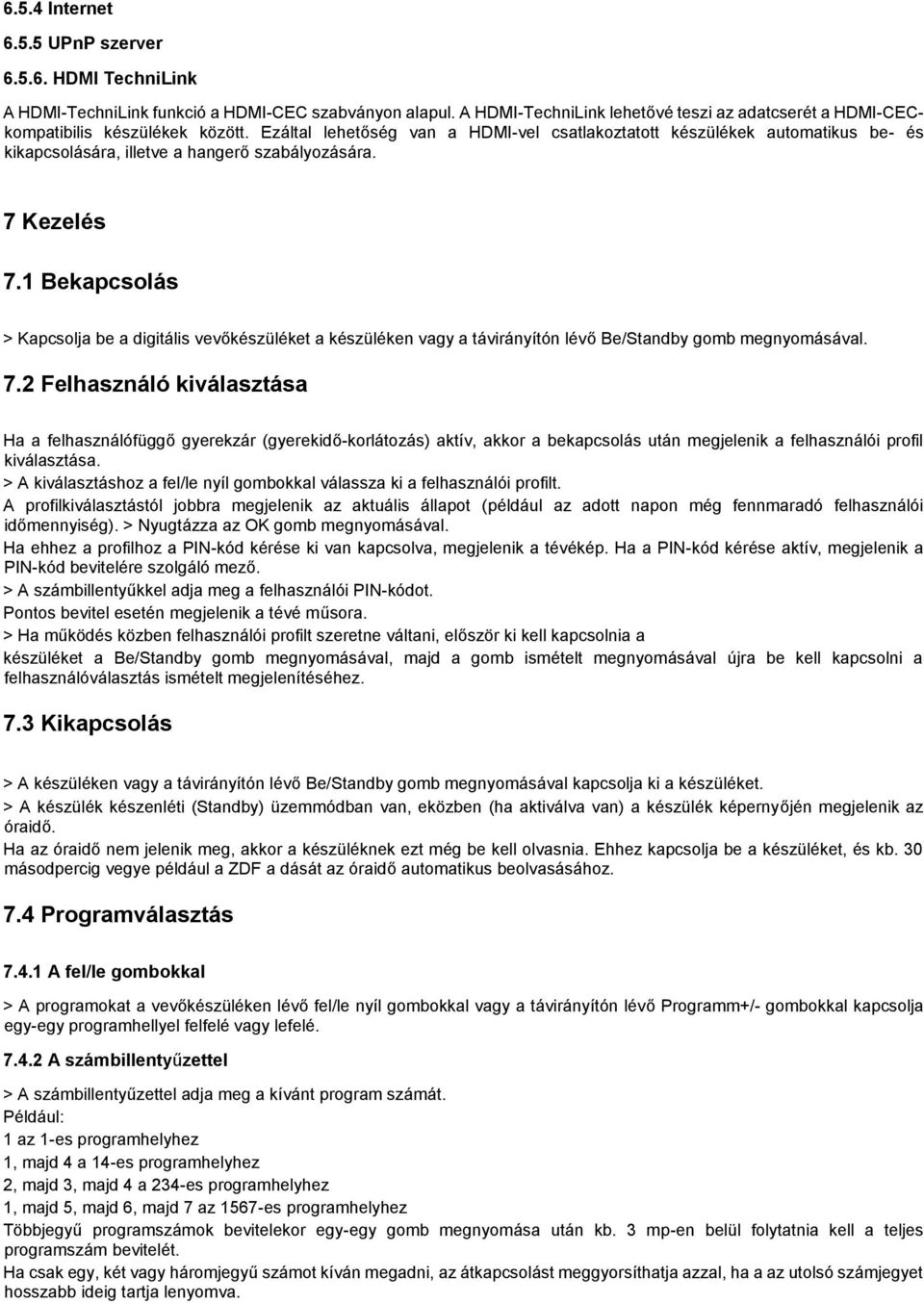 6.5.4 Internet

6.5.5 UPnP szerver

6.5.6. HDMI TechniLink

A HDMI-TechniLink funkció a HDMI-CEC szabványon alapul. A HDMI-TechniLink lehetővé teszi az adatcserét a HDMI-CEC-kompatibilis készülékek között. Ezáltal lehetőség van a HDMI-vel csatlakoztatott készülékek automatikus be- és kikapcsolására, illetve a hangerő szabályozására.

7 Kezelés

7.1 Bekapcsolás

> Kapcsolja be a digitális vevőkészüléket a készüléken vagy a távirányítón lévő Be/Standby gomb megnyomásával.

7.2 Felhasználó kiválasztása

Ha a felhasználófüggő gyerekzár (gyerekidő-korlátozás) aktív, akkor a bekapcsolás után megjelenik a felhasználói profil kiválasztása.
> A kiválasztáshoz a fel/le nyíl gombokkal válassza ki a felhasználói profilt.
A profilkiválasztástól jobbra megjelenik az aktuális állapot (például az adott napon még fennmaradó felhasználói időmennyiség). > Nyugtázza az OK gomb megnyomásával.
Ha ehhez a profilhoz a PIN-kód kérése ki van kapcsolva, megjelenik a tévékép. Ha a PIN-kód kérése aktív, megjelenik a PIN-kód bevitelére szolgáló mező.
> A számbillentyűkkel adja meg a felhasználói PIN-kódot.
Pontos bevitel esetén megjelenik a tévé műsora.
> Ha működés közben felhasználói profilt szeretne váltani, először ki kell kapcsolnia a készüléket a Be/Standby gomb megnyomásával, majd a gomb ismételt megnyomásával újra be kell kapcsolni a felhasználóválasztás ismételt megjelenítéséhez.

7.3 Kikapcsolás

> A készüléken vagy a távirányítón lévő Be/Standby gomb megnyomásával kapcsolja ki a készüléket.
> A készülék készenléti (Standby) üzemmódban van, eközben (ha aktiválva van) a készülék képernyőjén megjelenik az óraidő.
Ha az óraidő nem jelenik meg, akkor a készüléknek ezt még be kell olvasnia. Ehhez kapcsolja be a készüléket, és kb. 30 másodpercig vegye például a ZDF a dását az óraidő automatikus beolvasásához.

7.4 Programválasztás

7.4.1 A fel/le gombokkal

> A programokat a vevőkészüléken lévő fel/le nyíl gombokkal vagy a távirányítón lévő Programm+/- gombokkal kapcsolja egy-egy programhellyel felfelé vagy lefelé.

7.4.2 A számbillentyűzettel

> A számbillentyűzettel adja meg a kívánt program számát.
Például:
1 az 1-es programhelyhez
1, majd 4 a 14-es programhelyhez
2, majd 3, majd 4 a 234-es programhelyhez
1, majd 5, majd 6, majd 7 az 1567-es programhelyhez
Többjegyű programszámok bevitelekor egy-egy gomb megnyomása után kb. 3 mp-en belül folytatnia kell a teljes programszám bevitelét.
Ha csak egy, két vagy háromjegyű számot kíván megadni, az átkapcsolást meggyorsíthatja azzal, ha a az utolsó számjegyet hosszabb ideig tartja lenyomva.